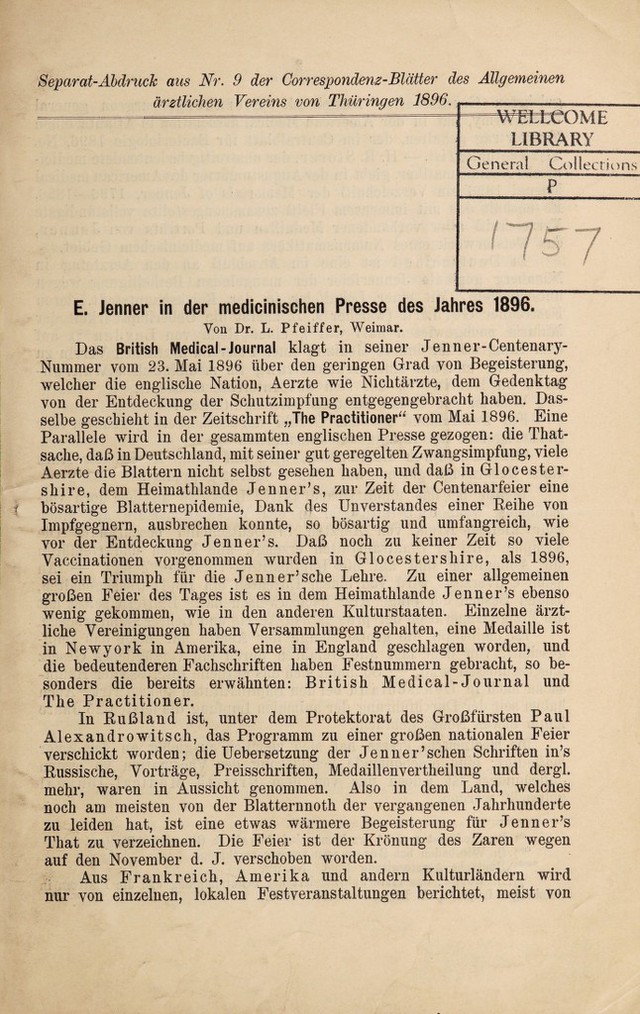 Separat-Abdruck aus Nr. 9 der Correspondenz-Blätter des Allgemeinen ärztlichen Vereins von Thüringen 1896.

WELLCOME
LIBRARY
General Collections
P
1757

E. Jenner in der medicinischen Presse des Jahres 1896.

Von Dr. L. Pfeiffer, Weimar.

Das British Medical-Journal klagt in seiner Jenner-Centenary-Nummer vom 23. Mai 1896 über den geringen Grad von Begeisterung, welcher die englische Nation, Aerzte wie Nichtärzte, dem Gedenktag von der Entdeckung der Schutzimpfung entgegengebracht haben. Dasselbe geschieht in der Zeitschrift „The Practitioner“ vom Mai 1896. Eine Parallele wird in der gesammten englischen Presse gezogen: die Thatsache, daß in Deutschland, mit seiner gut geregelten Zwangsimpfung, viele Aerzte die Blattern nicht selbst gesehen haben, und daß in Glocestershire, dem Heimathlande Jenner's, zur Zeit der Centenarfeier eine bösartige Blatternepidemie, Dank des Unverstandes einer Reihe von Impfgegnern, ausbrechen konnte, so bösartig und umfangreich, wie vor der Entdeckung Jenner's. Daß noch zu keiner Zeit so viele Vaccinationen vorgenommen wurden in Glocestershire, als 1896, sei ein Triumph für die Jenner'sche Lehre. Zu einer allgemeinen großen Feier des Tages ist es in dem Heimathlande Jenner's ebenso wenig gekommen, wie in den anderen Kulturstaaten. Einzelne ärztliche Vereinigungen haben Versammlungen gehalten, eine Medaille ist in Newyork in Amerika, eine in England geschlagen worden, und die bedeutenderen Fachschriften haben Festnummern gebracht, so besonders die bereits erwähnten: British Medical-Journal und The Practitioner.

In Rußland ist, unter dem Protektorat des Großfürsten Paul Alexandrowitsch, das Programm zu einer großen nationalen Feier verschickt worden; die Uebersetzung der Jenner'schen Schriften in's Russische, Vorträge, Preisschriften, Medaillenvertheilung und dergl. mehr, waren in Aussicht genommen. Also in dem Land, welches noch am meisten von der Blatternnoth der vergangenen Jahrhunderte zu leiden hat, ist eine etwas wärmere Begeisterung für Jenner's That zu verzeichnen. Die Feier ist der Krönung des Zaren wegen auf den November d. J. verschoben worden.

Aus Frankreich, Amerika und andern Kulturländern wird nur von einzelnen, lokalen Festveranstaltungen berichtet, meist von